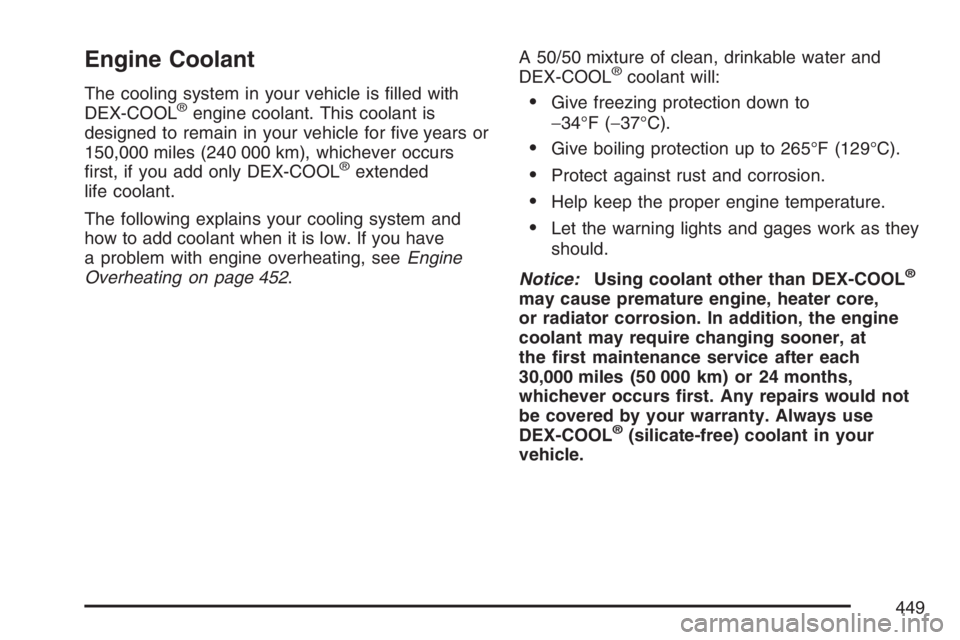 Engine Coolant

The cooling system in your vehicle is filled with DEX-COOL® engine coolant. This coolant is designed to remain in your vehicle for five years or 150,000 miles (240 000 km), whichever occurs first, if you add only DEX-COOL® extended life coolant.

The following explains your cooling system and how to add coolant when it is low. If you have a problem with engine overheating, see Engine Overheating on page 452.

A 50/50 mixture of clean, drinkable water and DEX-COOL® coolant will:

• Give freezing protection down to −34°F (−37°C).

• Give boiling protection up to 265°F (129°C).

• Protect against rust and corrosion.

• Help keep the proper engine temperature.

• Let the warning lights and gages work as they should.

Notice: Using coolant other than DEX-COOL® may cause premature engine, heater core, or radiator corrosion. In addition, the engine coolant may require changing sooner, at the first maintenance service after each 30,000 miles (50 000 km) or 24 months, whichever occurs first. Any repairs would not be covered by your warranty. Always use DEX-COOL® (silicate-free) coolant in your vehicle.

449

carmanualsonline.info